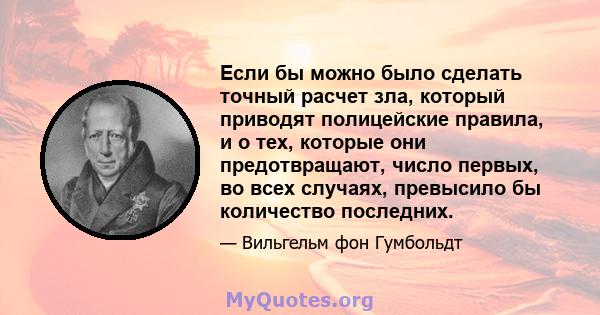 Если бы можно было сделать точный расчет зла, который приводят полицейские правила, и о тех, которые они предотвращают, число первых, во всех случаях, превысило бы количество последних.

— Вильгельм фон Гумбольдт

MyQuotes.org